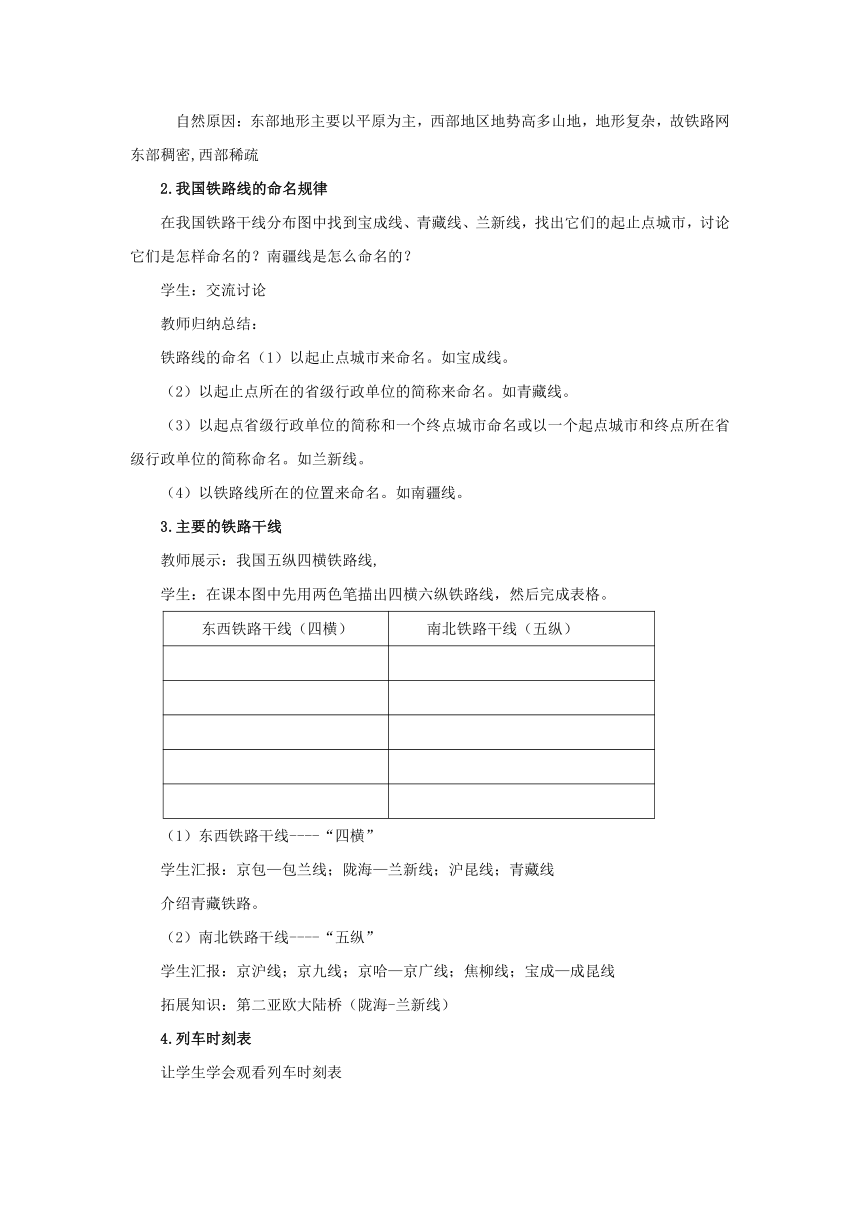 自然原因：东部地形主要以平原为主，西部地区地势高多山地，地形复杂，故铁路网东部稠密,西部稀疏

2.我国铁路线的命名规律

在我国铁路干线分布图中找到宝成线、青藏线、兰新线，找出它们的起止点城市，讨论它们是怎样命名的？南疆线是怎么命名的？

学生：交流讨论

教师归纳总结：

铁路线的命名（1）以起止点城市来命名。如宝成线。

（2）以起止点所在的省级行政单位的简称来命名。如青藏线。

（3）以起点省级行政单位的简称和一个终点城市命名或以一个起点城市和终点所在省级行政单位的简称命名。如兰新线。

（4）以铁路线所在的位置来命名。如南疆线。

3.主要的铁路干线

教师展示：我国五纵四横铁路线,

学生：在课本图中先用两色笔描出四横六纵铁路线，然后完成表格。

| 东西铁路干线（四横） | 南北铁路干线（五纵） |
|---|---|
| | |
| | |
| | |
| | |
| | |

（1）东西铁路干线----“四横”

学生汇报：京包—包兰线；陇海—兰新线；沪昆线；青藏线

介绍青藏铁路。

（2）南北铁路干线----“五纵”

学生汇报：京沪线；京九线；京哈—京广线；焦柳线；宝成—成昆线

拓展知识：第二亚欧大陆桥（陇海-兰新线）

4.列车时刻表

让学生学会观看列车时刻表